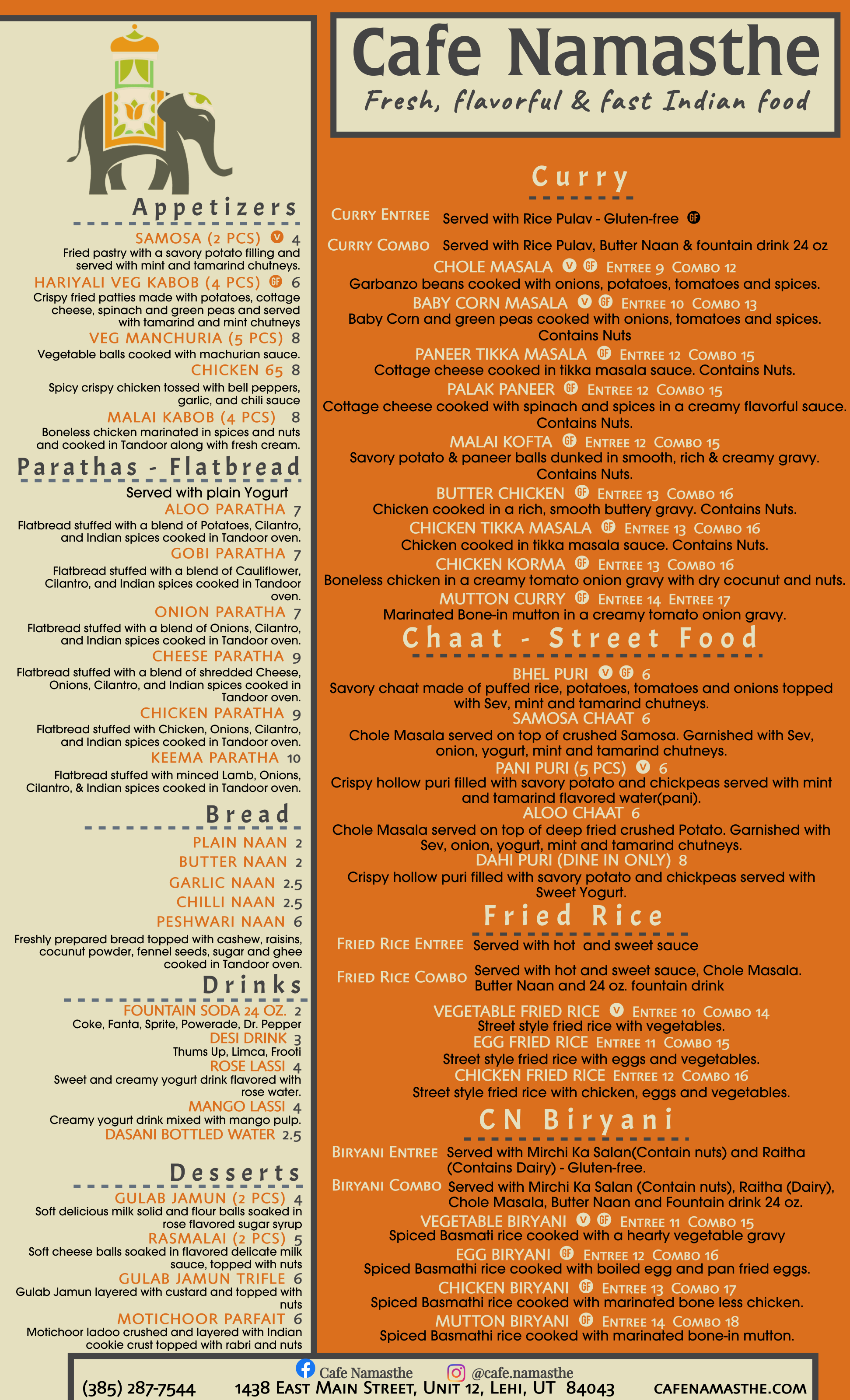 Appetizers

SAMOSA (2 PCS) V 4
Fried pastry with a savory potato filling and served with mint and tamarind chutneys.

HARIYALI VEG KABOB (4 PCS) GF 6
Crispy fried patties made with potatoes, cottage cheese, spinach and green peas and served with tamarind and mint chutneys

VEG MANCHURIA (5 PCS) 8
Vegetable balls cooked with machurian sauce.

CHICKEN 65 8
Spicy crispy chicken tossed with bell peppers, garlic, and chili sauce

MALAI KABOB (4 PCS) 8
Boneless chicken marinated in spices and nuts and cooked in Tandoor along with fresh cream.

Parathas - Flatbread

Served with plain Yogurt

ALOO PARATHA 7
Flatbread stuffed with a blend of Potatoes, Cilantro, and Indian spices cooked in Tandoor oven.

GOBI PARATHA 7
Flatbread stuffed with a blend of Cauliflower, Cilantro, and Indian spices cooked in Tandoor oven.

ONION PARATHA 7
Flatbread stuffed with a blend of Onions, Cilantro, and Indian spices cooked in Tandoor oven.

CHEESE PARATHA 9
Flatbread stuffed with a blend of shredded Cheese, Onions, Cilantro, and Indian spices cooked in Tandoor oven.

CHICKEN PARATHA 9
Flatbread stuffed with Chicken, Onions, Cilantro, and Indian spices cooked in Tandoor oven.

KEEMA PARATHA 10
Flatbread stuffed with minced Lamb, Onions, Cilantro, & Indian spices cooked in Tandoor oven.

Bread

PLAIN NAAN 2
BUTTER NAAN 2
GARLIC NAAN 2.5
CHILLI NAAN 2.5
PESHWARI NAAN 6
Freshly prepared bread topped with cashew, raisins, cocunut powder, fennel seeds, sugar and ghee cooked in Tandoor oven.

Drinks

FOUNTAIN SODA 24 OZ. 2
Coke, Fanta, Sprite, Powerade, Dr. Pepper
DESI DRINK 3
Thums Up, Limca, Frooti
ROSE LASSI 4
Sweet and creamy yogurt drink flavored with rose water.
MANGO LASSI 4
Creamy yogurt drink mixed with mango pulp.
DASANI BOTTLED WATER 2.5

Desserts

GULAB JAMUN (2 PCS) 4
Soft delicious milk solid and flour balls soaked in rose flavored sugar syrup
RASMALAI (2 PCS) 5
Soft cheese balls soaked in flavored delicate milk sauce, topped with nuts
GULAB JAMUN TRIFLE 6
Gulab Jamun layered with custard and topped with nuts
MOTICHOOR PARFAIT 6
Motichoor ladoo crushed and layered with Indian cookie crust topped with rabri and nuts

Cafe Namasthe
Fresh, flavorful & fast Indian food

Curry

CURRY ENTREE Served with Rice Pulav - Gluten-free GF
CURRY COMBO Served with Rice Pulav, Butter Naan & fountain drink 24 oz

CHOLE MASALA V GF ENTREE 9 COMBO 12
Garbanzo beans cooked with onions, potatoes, tomatoes and spices.
BABY CORN MASALA V GF ENTREE 10 COMBO 13
Baby Corn and green peas cooked with onions, tomatoes and spices. Contains Nuts
PANEER TIKKA MASALA GF ENTREE 12 COMBO 15
Cottage cheese cooked in tikka masala sauce. Contains Nuts.
PALAK PANEER GF ENTREE 12 COMBO 15
Cottage cheese cooked with spinach and spices in a creamy flavorful sauce. Contains Nuts.
MALAI KOFTA GF ENTREE 12 COMBO 15
Savory potato & paneer balls dunked in smooth, rich & creamy gravy. Contains Nuts.
BUTTER CHICKEN GF ENTREE 13 COMBO 16
Chicken cooked in a rich, smooth buttery gravy. Contains Nuts.
CHICKEN TIKKA MASALA GF ENTREE 13 COMBO 16
Chicken cooked in tikka masala sauce. Contains Nuts.
CHICKEN KORMA GF ENTREE 13 COMBO 16
Boneless chicken in a creamy tomato onion gravy with dry cocunut and nuts.
MUTTON CURRY GF ENTREE 14 ENTREE 17
Marinated Bone-in mutton in a creamy tomato onion gravy.

Chaat - Street Food

BHEL PURI V GF 6
Savory chaat made of puffed rice, potatoes, tomatoes and onions topped with Sev, mint and tamarind chutneys.
SAMOSA CHAAT 6
Chole Masala served on top of crushed Samosa. Garnished with Sev, onion, yogurt, mint and tamarind chutneys.
PANI PURI (5 PCS) V 6
Crispy hollow puri filled with savory potato and chickpeas served with mint and tamarind flavored water(pani).
ALOO CHAAT 6
Chole Masala served on top of deep fried crushed Potato. Garnished with Sev, onion, yogurt, mint and tamarind chutneys.
DAHI PURI (DINE IN ONLY) 8
Crispy hollow puri filled with savory potato and chickpeas served with Sweet Yogurt.

Fried Rice

FRIED RICE ENTREE Served with hot and sweet sauce
FRIED RICE COMBO Served with hot and sweet sauce, Chole Masala. Butter Naan and 24 oz. fountain drink

VEGETABLE FRIED RICE V ENTREE 10 COMBO 14
Street style fried rice with vegetables.
EGG FRIED RICE ENTREE 11 COMBO 15
Street style fried rice with eggs and vegetables.
CHICKEN FRIED RICE ENTREE 12 COMBO 16
Street style fried rice with chicken, eggs and vegetables.

CN Biryani

BIRYANI ENTREE Served with Mirchi Ka Salan(Contain nuts) and Raitha (Contains Dairy) - Gluten-free.
BIRYANI COMBO Served with Mirchi Ka Salan (Contain nuts), Raitha (Dairy), Chole Masala, Butter Naan and Fountain drink 24 oz.

VEGETABLE BIRYANI V GF ENTREE 11 COMBO 15
Spiced Basmati rice cooked with a hearty vegetable gravy
EGG BIRYANI GF ENTREE 12 COMBO 16
Spiced Basmathi rice cooked with boiled egg and pan fried eggs.
CHICKEN BIRYANI GF ENTREE 13 COMBO 17
Spiced Basmathi rice cooked with marinated bone less chicken.
MUTTON BIRYANI GF ENTREE 14 COMBO 18
Spiced Basmathi rice cooked with marinated bone-in mutton.

Cafe Namasthe @cafe.namasthe
(385) 287-7544 1438 EAST MAIN STREET, UNIT 12, LEHI, UT 84043 CAFENAMASTHE.COM